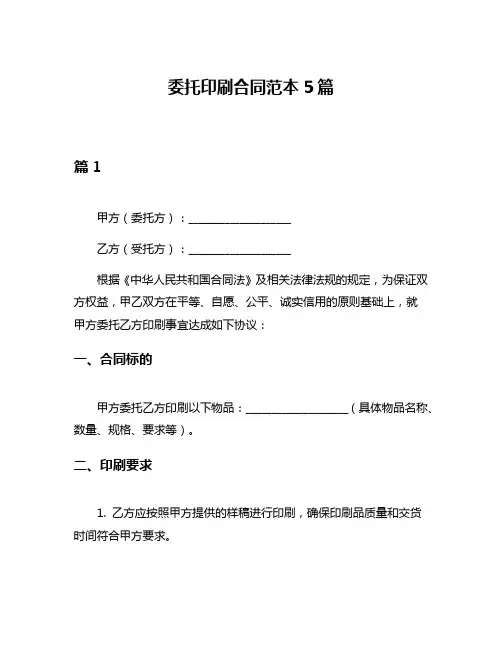 委托印刷合同范本 5 篇

篇 1

甲方（委托方）：__________________

乙方（受托方）：__________________

根据《中华人民共和国合同法》及相关法律法规的规定，为保证双方权益，甲乙双方在平等、自愿、公平、诚实信用的原则基础上，就甲方委托乙方印刷事宜达成如下协议：

一、合同标的

甲方委托乙方印刷以下物品：__________________（具体物品名称、数量、规格、要求等）。

二、印刷要求

1. 乙方应按照甲方提供的样稿进行印刷，确保印刷品质量和交货时间符合甲方要求。